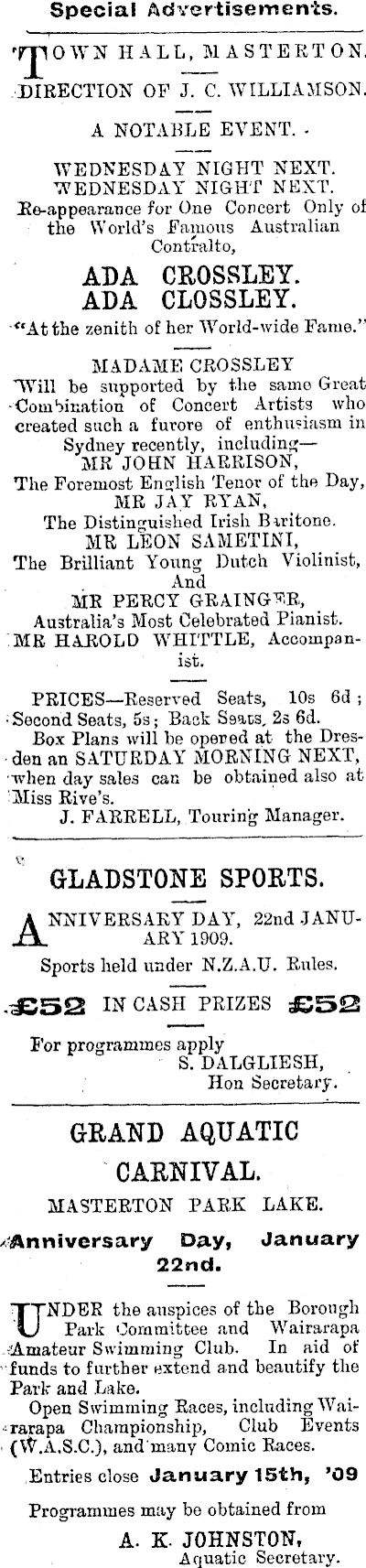 Special Advertisements.

TOWN HALL, MASTERTON.
DIRECTION OF J. C. WILLIAMSON.

A NOTABLE EVENT.

WEDNESDAY NIGHT NEXT.
WEDNESDAY NIGHT NEXT.
Re-appearance for One Concert Only of the World's Famous Australian Contralto,

ADA CROSSLEY.
ADA CLOSSLEY.

"At the zenith of her World-wide Fame."

MADAME CROSSLEY
Will be supported by the same Great Combination of Concert Artists who created such a furore of enthusiasm in Sydney recently, including—
MR JOHN HARRISON,
The Foremost English Tenor of the Day,
MR JAY RYAN,
The Distinguished Irish Baritone.
MR LEON SAMETINI,
The Brilliant Young Dutch Violinist,
And
MR PERCY GRAINGER,
Australia's Most Celebrated Pianist.
MR HAROLD WHITTLE, Accompanist.

PRICES—Reserved Seats, 10s 6d; Second Seats, 5s; Back Seats, 2s 6d.
Box Plans will be opened at the Dresden an SATURDAY MORNING NEXT, when day sales can be obtained also at Miss Rive's.
J. FARRELL, Touring Manager.

GLADSTONE SPORTS.

ANNIVERSARY DAY, 22nd JANUARY 1909.
Sports held under N.Z.A.U. Rules.

£52 IN CASH PRIZES £52

For programmes apply
S. DALGLIESH,
Hon Secretary.

GRAND AQUATIC
CARNIVAL.
MASTERTON PARK LAKE.

Anniversary Day, January 22nd.

UNDER the auspices of the Borough Park Committee and Wairarapa Amateur Swimming Club. In aid of funds to further extend and beautify the Park and Lake.
Open Swimming Races, including Wairarapa Championship, Club Events (W.A.S.C.), and many Comic Races.
Entries close January 15th, '09

Programmes may be obtained from
A. K. JOHNSTON,
Aquatic Secretary.